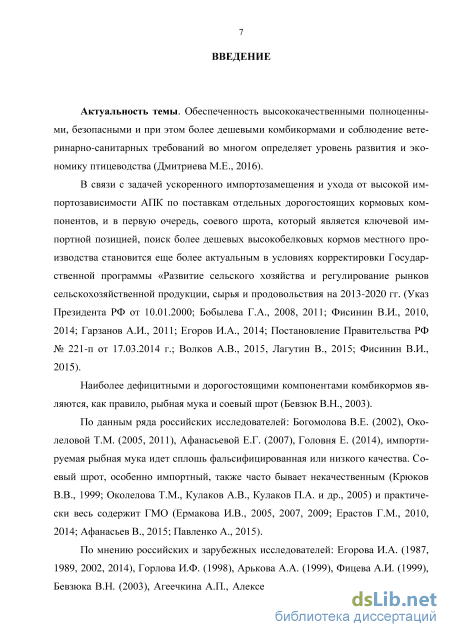 7

ВВЕДЕНИЕ

Актуальность темы. Обеспеченность высококачественными полноценными, безопасными и при этом более дешевыми комбикормами и соблюдение ветеринарно-санитарных требований во многом определяет уровень развития и экономику птицеводства (Дмитриева М.Е., 2016).

В связи с задачей ускоренного импортозамещения и ухода от высокой импортозависимости АПК по поставкам отдельных дорогостоящих кормовых компонентов, и в первую очередь, соевого шрота, который является ключевой импортной позицией, поиск более дешевых высокобелковых кормов местного производства становится еще более актуальным в условиях корректировки Государственной программы «Развитие сельского хозяйства и регулирование рынков сельскохозяйственной продукции, сырья и продовольствия на 2013-2020 гг. (Указ Президента РФ от 10.01.2000; Бобылева Г.А., 2008, 2011; Фисинин В.И., 2010, 2014; Гарзанов А.И., 2011; Егоров И.А., 2014; Постановление Правительства РФ № 221-п от 17.03.2014 г.; Волков А.В., 2015, Лагутин В., 2015; Фисинин В.И., 2015).

Наиболее дефицитными и дорогостоящими компонентами комбикормов являются, как правило, рыбная мука и соевый шрот (Бевзюк В.Н., 2003).

По данным ряда российских исследователей: Богомолова В.Е. (2002), Околеловой Т.М. (2005, 2011), Афанасьевой Е.Г. (2007), Головня Е. (2014), импортируемая рыбная мука идет сплошь фальсифицированная или низкого качества. Соевый шрот, особенно импортный, также часто бывает некачественным (Крюков В.В., 1999; Околелова Т.М., Кулаков А.В., Кулаков П.А. и др., 2005) и практически весь содержит ГМО (Ермакова И.В., 2005, 2007, 2009; Ерастов Г.М., 2010, 2014; Афанасьев В., 2015; Павленко А., 2015).

По мнению российских и зарубежных исследователей: Егорова И.А. (1987, 1989, 2002, 2014), Горлова И.Ф. (1998), Арькова А.А. (1999), Фицева А.И. (1999), Бевзюка В.Н. (2003), Агеечкина А.П., Алексе

dsLib.net
библиотека диссертаций